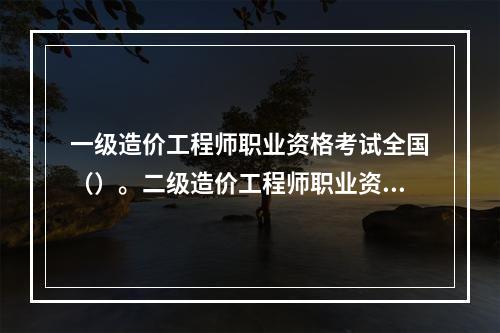 一级造价工程师职业资格考试全国（）。二级造价工程师职业资...